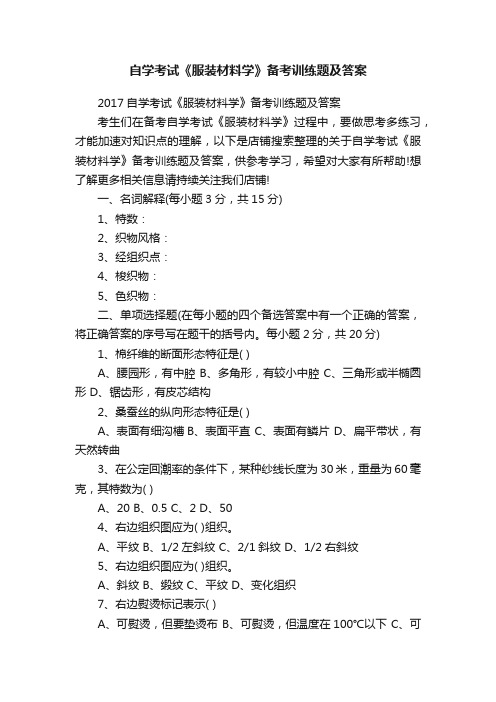 自学考试《服装材料学》备考训练题及答案

2017 自学考试《服装材料学》备考训练题及答案

考生们在备考自学考试《服装材料学》过程中，要做思考多练习，才能加速对知识点的理解，以下是店铺搜索整理的关于自学考试《服装材料学》备考训练题及答案，供参考学习，希望对大家有所帮助!想了解更多相关信息请持续关注我们店铺!

一、名词解释(每小题 3 分，共 15 分)

1、特数：

2、织物风格：

3、经组织点：

4、梭织物：

5、色织物：

二、单项选择题(在每小题的四个备选答案中有一个正确的答案，将正确答案的序号写在题干的括号内。每小题 2 分，共 20 分)

1、棉纤维的断面形态特征是( )

A、腰园形，有中腔 B、多角形，有较小中腔 C、三角形或半椭圆形 D、锯齿形，有皮芯结构

2、桑蚕丝的纵向形态特征是( )

A、表面有细沟槽 B、表面平直 C、表面有鳞片 D、扁平带状，有天然转曲

3、在公定回潮率的条件下，某种纱线长度为 30 米，重量为 60 毫克，其特数为( )

A、20 B、0.5 C、2 D、50

4、右边组织图应为( )组织。

A、平纹 B、1/2 左斜纹 C、2/1 斜纹 D、1/2 右斜纹

5、右边组织图应为( )组织。

A、斜纹 B、缎纹 C、平纹 D、变化组织

7、右边熨烫标记表示( )

A、可熨烫，但要垫烫布 B、可熨烫，但温度在 100℃以下 C、可